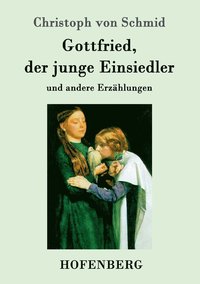 Christoph von Schmid

Gottfried, der junge Einsiedler

und andere Erzählungen

HOFENBERG